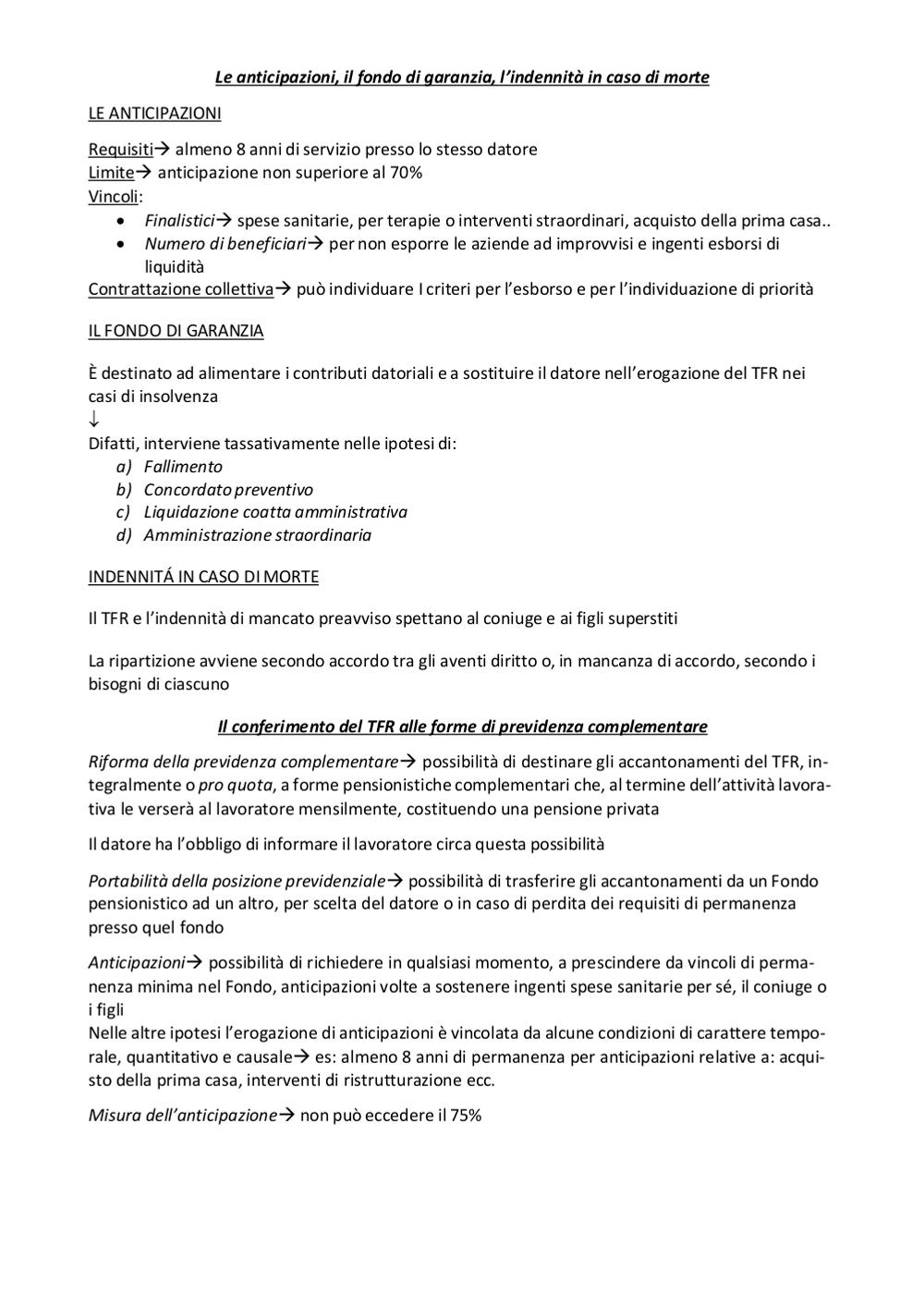 Le anticipazioni, il fondo di garanzia, l'indennità in caso di morte

LE ANTICIPAZIONI

Requisiti→ almeno 8 anni di servizio presso lo stesso datore
Limite→ anticipazione non superiore al 70%
Vincoli:
• Finalistici→ spese sanitarie, per terapie o interventi straordinari, acquisto della prima casa..
• Numero di beneficiari→ per non esporre le aziende ad improvvisi e ingenti esborsi di liquidità
Contrattazione collettiva→ può individuare I criteri per l'esborso e per l'individuazione di priorità

IL FONDO DI GARANZIA

È destinato ad alimentare i contributi datoriali e a sostituire il datore nell'erogazione del TFR nei casi di insolvenza
↓
Difatti, interviene tassativamente nelle ipotesi di:
a) Fallimento
b) Concordato preventivo
c) Liquidazione coatta amministrativa
d) Amministrazione straordinaria

INDENNITÁ IN CASO DI MORTE

Il TFR e l'indennità di mancato preavviso spettano al coniuge e ai figli superstiti

La ripartizione avviene secondo accordo tra gli aventi diritto o, in mancanza di accordo, secondo i bisogni di ciascuno

Il conferimento del TFR alle forme di previdenza complementare

Riforma della previdenza complementare→ possibilità di destinare gli accantonamenti del TFR, integralmente o pro quota, a forme pensionistiche complementari che, al termine dell'attività lavorativa le verserà al lavoratore mensilmente, costituendo una pensione privata

Il datore ha l'obbligo di informare il lavoratore circa questa possibilità

Portabilità della posizione previdenziale→ possibilità di trasferire gli accantonamenti da un Fondo pensionistico ad un altro, per scelta del datore o in caso di perdita dei requisiti di permanenza presso quel fondo

Anticipazioni→ possibilità di richiedere in qualsiasi momento, a prescindere da vincoli di permanenza minima nel Fondo, anticipazioni volte a sostenere ingenti spese sanitarie per sé, il coniuge o i figli
Nelle altre ipotesi l'erogazione di anticipazioni è vincolata da alcune condizioni di carattere temporale, quantitativo e causale→ es: almeno 8 anni di permanenza per anticipazioni relative a: acquisto della prima casa, interventi di ristrutturazione ecc.

Misura dell'anticipazione→ non può eccedere il 75%